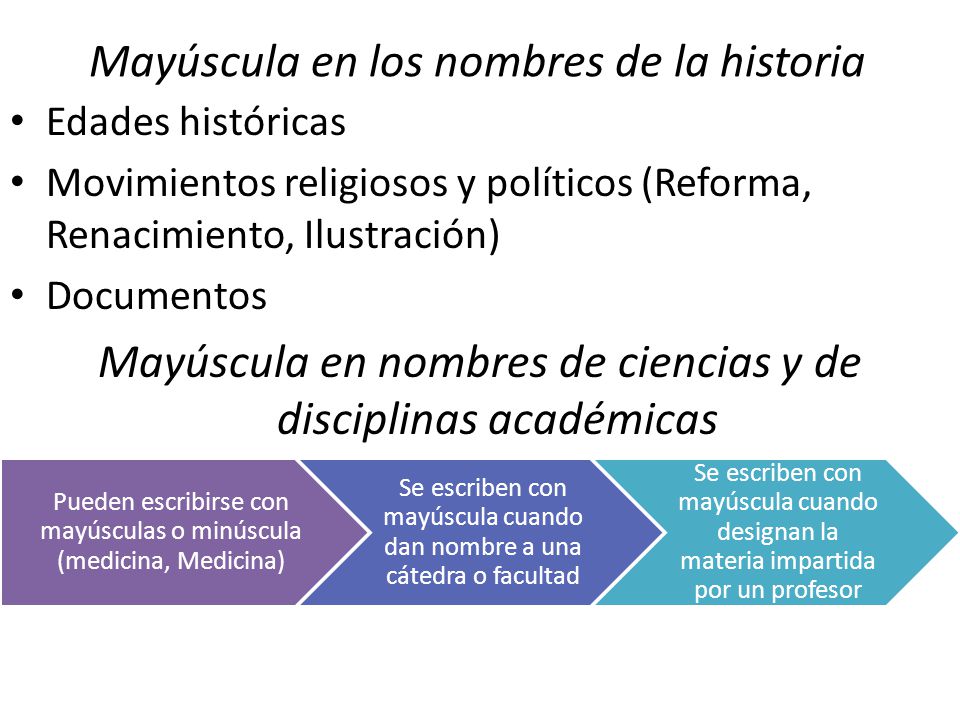 Mayúscula en los nombres de la historia

• Edades históricas
• Movimientos religiosos y políticos (Reforma, Renacimiento, Ilustración)
• Documentos

Mayúscula en nombres de ciencias y de disciplinas académicas

Pueden escribirse con mayúsculas o minúscula (medicina, Medicina)

Se escriben con mayúscula cuando dan nombre a una cátedra o facultad

Se escriben con mayúscula cuando designan la materia impartida por un profesor